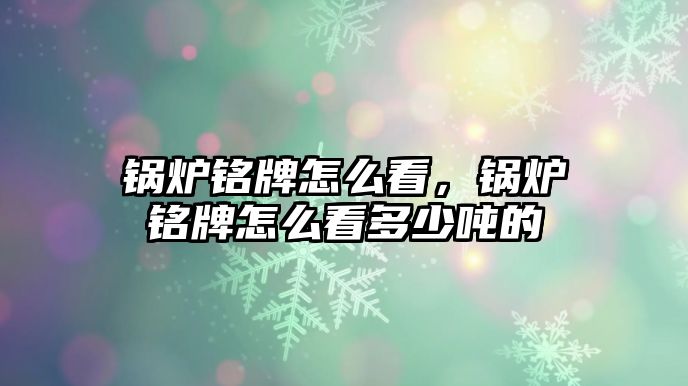 锅炉铭牌怎么看，锅炉铭牌怎么看多少吨的